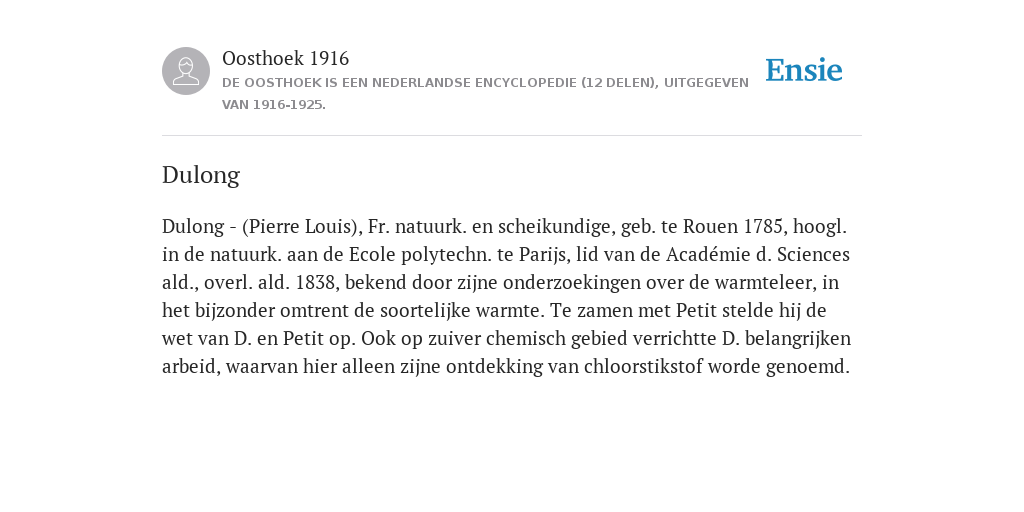 Oosthoek 1916
DE OOSTHOEK IS EEN NEDERLANDSE ENCYCLOPEDIE (12 DELEN), UITGEGEVEN VAN 1916-1925.

Ensie

Dulong

Dulong - (Pierre Louis), Fr. natuurk. en scheikundige, geb. te Rouen 1785, hoogl. in de natuurk. aan de Ecole polytechn. te Parijs, lid van de Académie d. Sciences ald., overl. ald. 1838, bekend door zijne onderzoekingen over de warmteleer, in het bijzonder omtrent de soortelijke warmte. Te zamen met Petit stelde hij de wet van D. en Petit op. Ook op zuiver chemisch gebied verrichtte D. belangrijken arbeid, waarvan hier alleen zijne ontdekking van chloorstikstof worde genoemd.